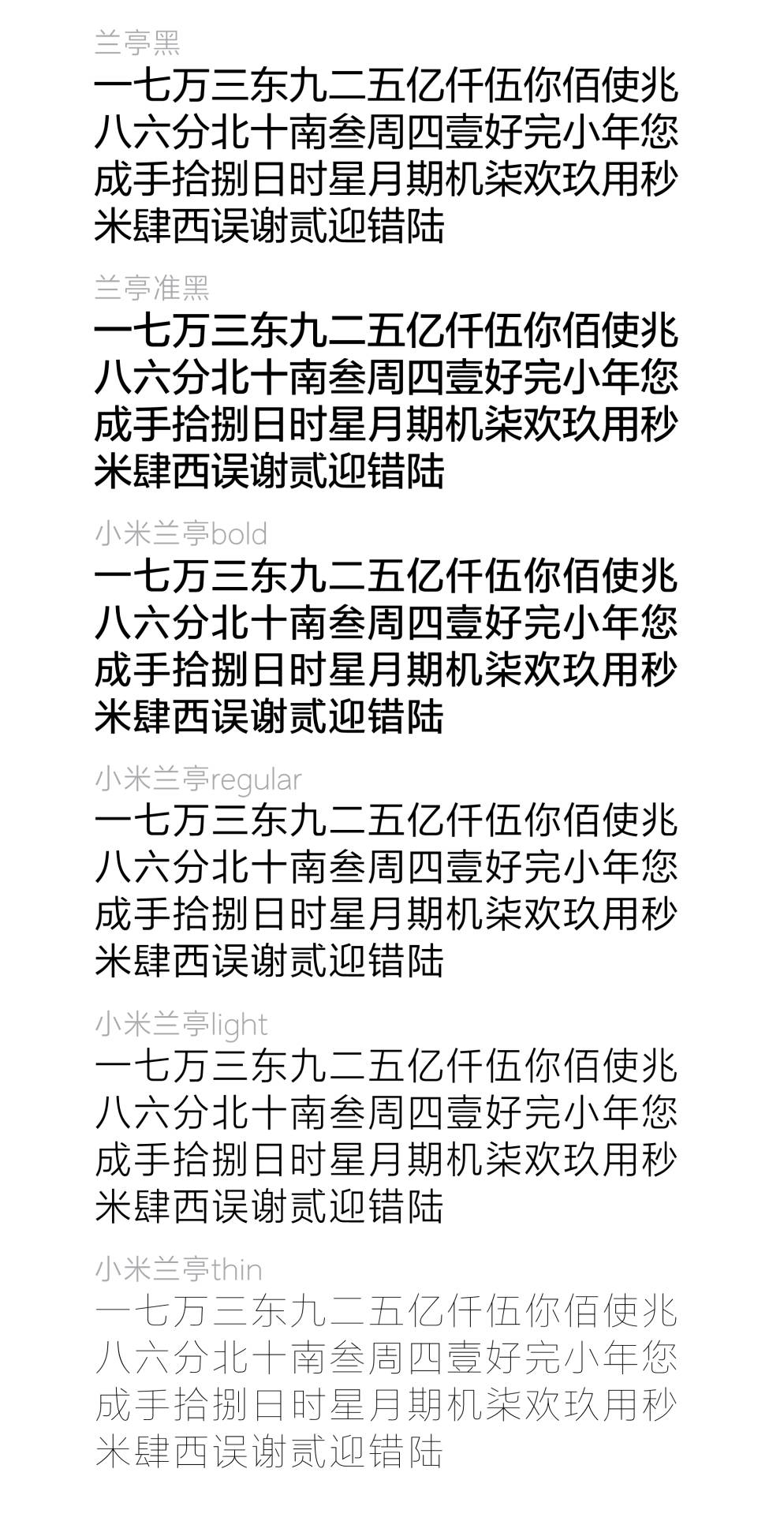 兰亭黑
一七万三东九二五亿仟伍你佰使兆八六分北十南叁周四壹好完小年您成手拾捌日时星月期机柒欢玖用秒米肆西误谢贰迎错陆

兰亭准黑
一七万三东九二五亿仟伍你佰使兆八六分北十南叁周四壹好完小年您成手拾捌日时星月期机柒欢玖用秒米肆西误谢贰迎错陆

小米兰亭bold
一七万三东九二五亿仟伍你佰使兆八六分北十南叁周四壹好完小年您成手拾捌日时星月期机柒欢玖用秒米肆西误谢贰迎错陆

小米兰亭regular
一七万三东九二五亿仟伍你佰使兆八六分北十南叁周四壹好完小年您成手拾捌日时星月期机柒欢玖用秒米肆西误谢贰迎错陆

小米兰亭light
一七万三东九二五亿仟伍你佰使兆八六分北十南叁周四壹好完小年您成手拾捌日时星月期机柒欢玖用秒米肆西误谢贰迎错陆

小米兰亭thin
一七万三东九二五亿仟伍你佰使兆八六分北十南叁周四壹好完小年您成手拾捌日时星月期机柒欢玖用秒米肆西误谢贰迎错陆